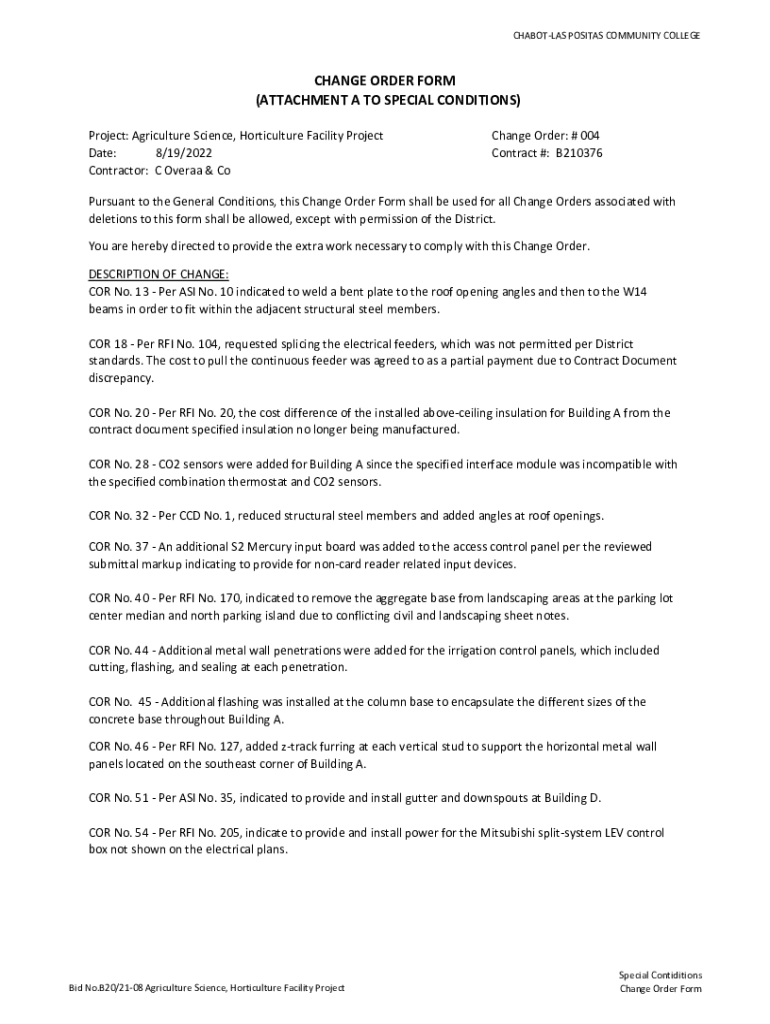 CHABOT-LAS POSITAS COMMUNITY COLLEGE

CHANGE ORDER FORM
(ATTACHMENT A TO SPECIAL CONDITIONS)

Project: Agriculture Science, Horticulture Facility Project
Date: 8/19/2022
Contractor: C Overaa & Co

Change Order: # 004
Contract #: B210376

Pursuant to the General Conditions, this Change Order Form shall be used for all Change Orders associated with deletions to this form shall be allowed, except with permission of the District.

You are hereby directed to provide the extra work necessary to comply with this Change Order.

DESCRIPTION OF CHANGE:
COR No. 13 - Per ASI No. 10 indicated to weld a bent plate to the roof opening angles and then to the W14 beams in order to fit within the adjacent structural steel members.

COR 18 - Per RFI No. 104, requested splicing the electrical feeders, which was not permitted per District standards. The cost to pull the continuous feeder was agreed to as a partial payment due to Contract Document discrepancy.

COR No. 20 - Per RFI No. 20, the cost difference of the installed above-ceiling insulation for Building A from the contract document specified insulation no longer being manufactured.

COR No. 28 - CO2 sensors were added for Building A since the specified interface module was incompatible with the specified combination thermostat and CO2 sensors.

COR No. 32 - Per CCD No. 1, reduced structural steel members and added angles at roof openings.

COR No. 37 - An additional S2 Mercury input board was added to the access control panel per the reviewed submittal markup indicating to provide for non-card reader related input devices.

COR No. 40 - Per RFI No. 170, indicated to remove the aggregate base from landscaping areas at the parking lot center median and north parking island due to conflicting civil and landscaping sheet notes.

COR No. 44 - Additional metal wall penetrations were added for the irrigation control panels, which included cutting, flashing, and sealing at each penetration.

COR No. 45 - Additional flashing was installed at the column base to encapsulate the different sizes of the concrete base throughout Building A.

COR No. 46 - Per RFI No. 127, added z-track furring at each vertical stud to support the horizontal metal wall panels located on the southeast corner of Building A.

COR No. 51 - Per ASI No. 35, indicated to provide and install gutter and downspouts at Building D.

COR No. 54 - Per RFI No. 205, indicate to provide and install power for the Mitsubishi split-system LEV control box not shown on the electrical plans.

Bid No.B20/21-08 Agriculture Science, Horticulture Facility Project

Special Contiditions
Change Order Form